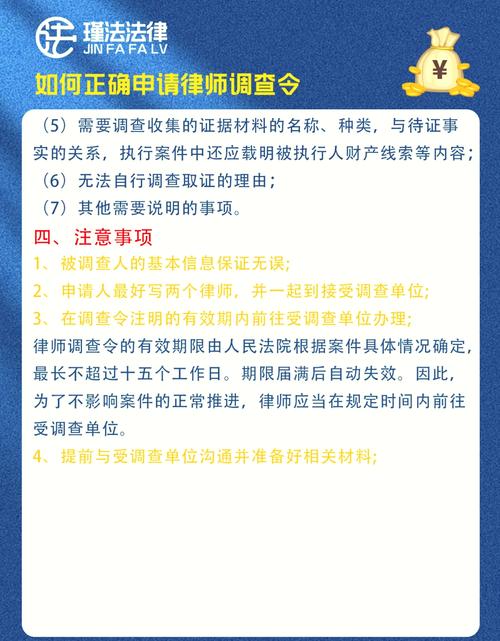 瑾法法律
JIN FA FA LV
¥
如何正确申请律师调查令

（5）需要调查收集的证据材料的名称、种类，与待证事实的关系，执行案件中还应载明被执行人财产线索等内容；
（6）无法自行调查取证的理由；
（7）其他需要说明的事项。

四、注意事项
1、被调查人的基本信息保证无误；
2、申请人最好写两个律师，并一起到接受调查单位；
3、在调查令注明的有效期内前往受调查单位办理；
律师调查令的有效期限由人民法院根据案件具体情况确定，最长不超过十五个工作日。期限届满后自动失效。因此，为了不影响案件的正常推进，律师应当在规定时间内前往受调查单位。
4、提前与受调查单位沟通并准备好相关材料；